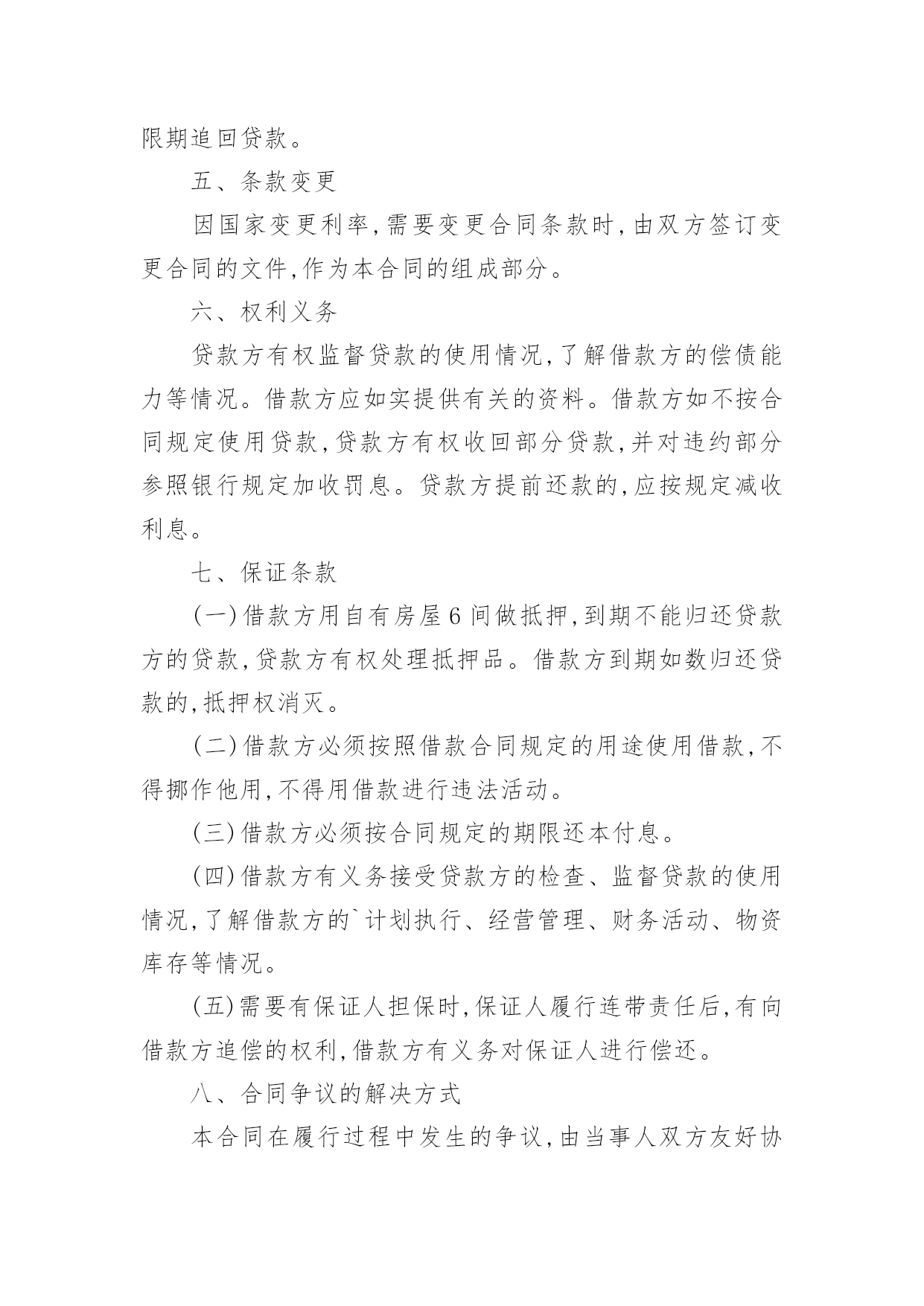 限期追回贷款。

五、条款变更

因国家变更利率,需要变更合同条款时,由双方签订变更合同的文件,作为本合同的组成部分。

六、权利义务

贷款方有权监督贷款的使用情况,了解借款方的偿债能力等情况。借款方应如实提供有关的资料。借款方如不按合同规定使用贷款,贷款方有权收回部分贷款,并对违约部分参照银行规定加收罚息。贷款方提前还款的,应按规定减收利息。

七、保证条款

(一)借款方用自有房屋6间做抵押,到期不能归还贷款方的贷款,贷款方有权处理抵押品。借款方到期如数归还贷款的,抵押权消灭。

(二)借款方必须按照借款合同规定的用途使用借款,不得挪作他用,不得用借款进行违法活动。

(三)借款方必须按合同规定的期限还本付息。

(四)借款方有义务接受贷款方的检查、监督贷款的使用情况,了解借款方的`计划执行、经营管理、财务活动、物资库存等情况。

(五)需要有保证人担保时,保证人履行连带责任后,有向借款方追偿的权利,借款方有义务对保证人进行偿还。

八、合同争议的解决方式

本合同在履行过程中发生的争议,由当事人双方友好协